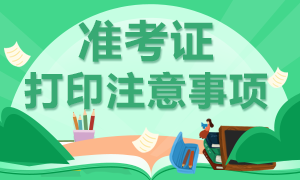 准考证
打印注意事项